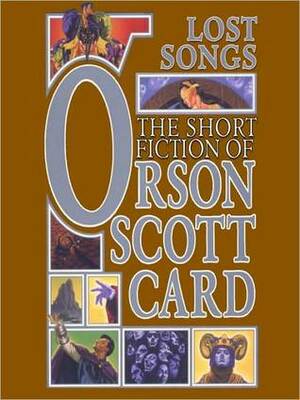 LOST SONGS

THE SHORT FICTION OF ORSON SCOTT CARD